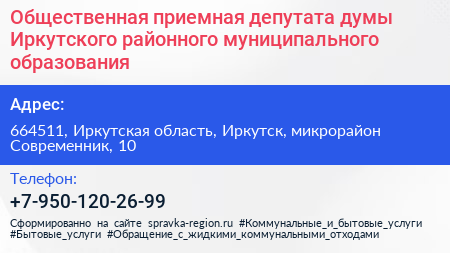 Общественная приемная депутата думы Иркутского районного муниципального образования

Адрес:

664511, Иркутская область, Иркутск, микрорайон Современник, 10

Телефон:

+7-950-120-26-99

Сформированно на сайте spravka-region.ru #Коммунальные_и_бытовые_услуги #Бытовые_услуги #Обращение_с_жидкими_коммунальными_отходами